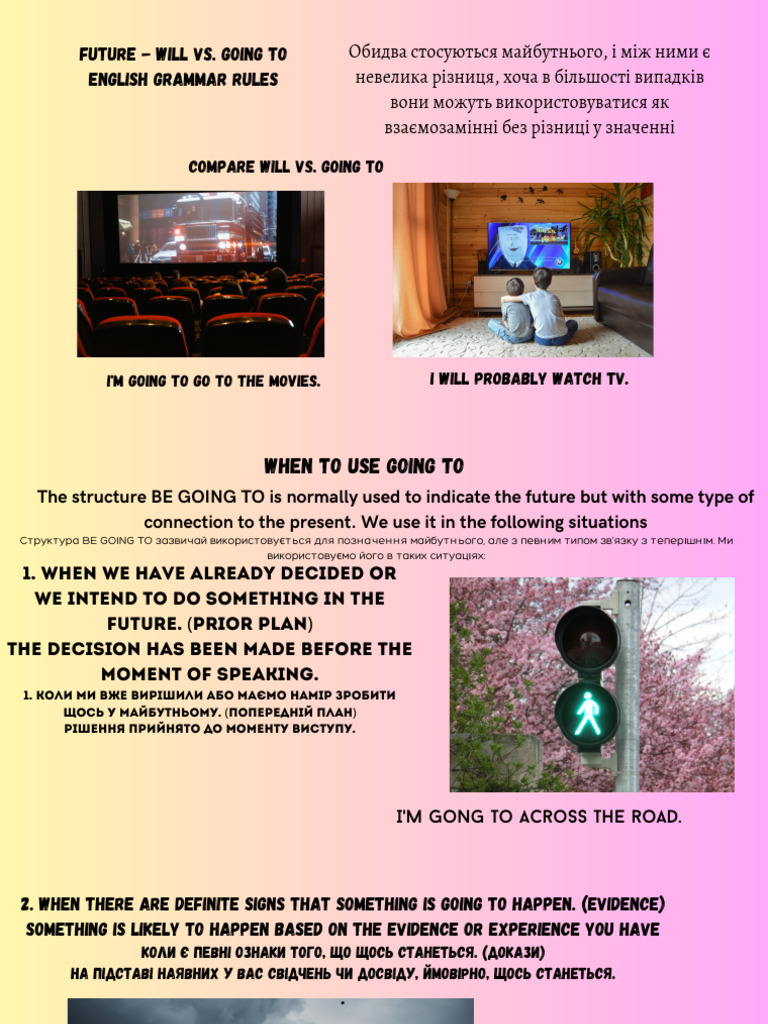 FUTURE – WILL VS. GOING TO
ENGLISH GRAMMAR RULES

Обидва стосуються майбутнього, і між ними є невелика різниця, хоча в більшості випадків вони можуть використовуватися як взаємозамінні без різниці у значенні

COMPARE WILL VS. GOING TO

I'M GOING TO GO TO THE MOVIES.

I WILL PROBABLY WATCH TV.

WHEN TO USE GOING TO

The structure BE GOING TO is normally used to indicate the future but with some type of connection to the present. We use it in the following situations

Структура BE GOING TO зазвичай використовується для позначення майбутнього, але з певним типом зв'язку з теперішнім. Ми використовуємо його в таких ситуаціях:

1. WHEN WE HAVE ALREADY DECIDED OR WE INTEND TO DO SOMETHING IN THE FUTURE. (PRIOR PLAN)
THE DECISION HAS BEEN MADE BEFORE THE MOMENT OF SPEAKING.

1. КОЛИ МИ ВЖЕ ВИРІШИЛИ АБО МАЄМО НАМІР ЗРОБИТИ ЩОСЬ У МАЙБУТНЬОМУ. (ПОПЕРЕДНІЙ ПЛАН)
РІШЕННЯ ПРИЙНЯТО ДО МОМЕНТУ ВИСТУПУ.

I'M GONG TO ACROSS THE ROAD.

2. WHEN THERE ARE DEFINITE SIGNS THAT SOMETHING IS GOING TO HAPPEN. (EVIDENCE)
SOMETHING IS LIKELY TO HAPPEN BASED ON THE EVIDENCE OR EXPERIENCE YOU HAVE
КОЛИ Є ПЕВНІ ОЗНАКИ ТОГО, ЩО ЩОСЬ СТАНЕТЬСЯ. (ДОКАЗИ)
НА ПІДСТАВІ НАЯВНИХ У ВАС СВІДЧЕНЬ ЧИ ДОСВІДУ, ЙМОВІРНО, ЩОСЬ СТАНЕТЬСЯ.